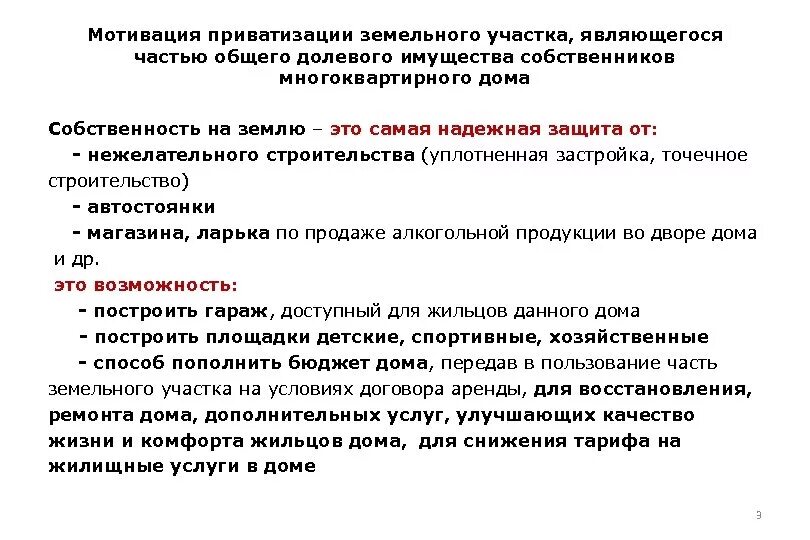 Мотивация приватизации земельного участка, являющегося частью общего долевого имущества собственников многоквартирного дома

Собственность на землю – это самая надежная защита от:
- нежелательного строительства (уплотненная застройка, точечное строительство)
- автостоянки
- магазина, ларька по продаже алкогольной продукции во дворе дома и др.
это возможность:
- построить гараж, доступный для жильцов данного дома
- построить площадки детские, спортивные, хозяйственные
- способ пополнить бюджет дома, передав в пользование часть земельного участка на условиях договора аренды, для восстановления, ремонта дома, дополнительных услуг, улучшающих качество жизни и комфорта жильцов дома, для снижения тарифа на жилищные услуги в доме

3